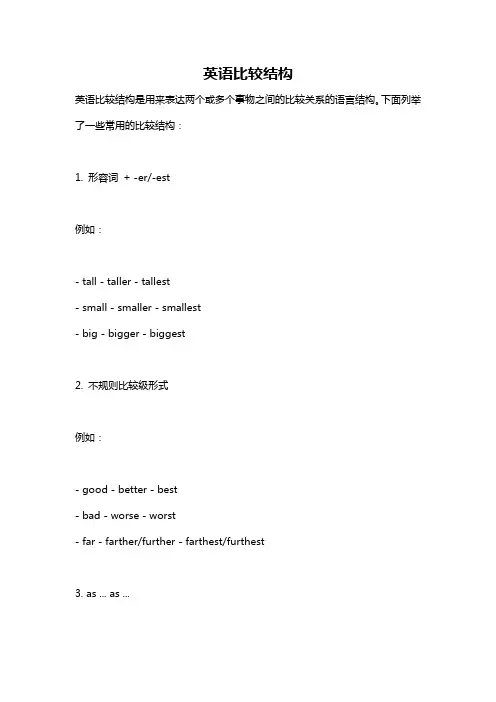 英语比较结构

英语比较结构是用来表达两个或多个事物之间的比较关系的语言结构。下面列举了一些常用的比较结构：

1. 形容词 + -er/-est

例如：

- tall - taller - tallest
- small - smaller - smallest
- big - bigger - biggest

2. 不规则比较级形式

例如：

- good - better - best
- bad - worse - worst
- far - farther/further - farthest/furthest

3. as ... as ...